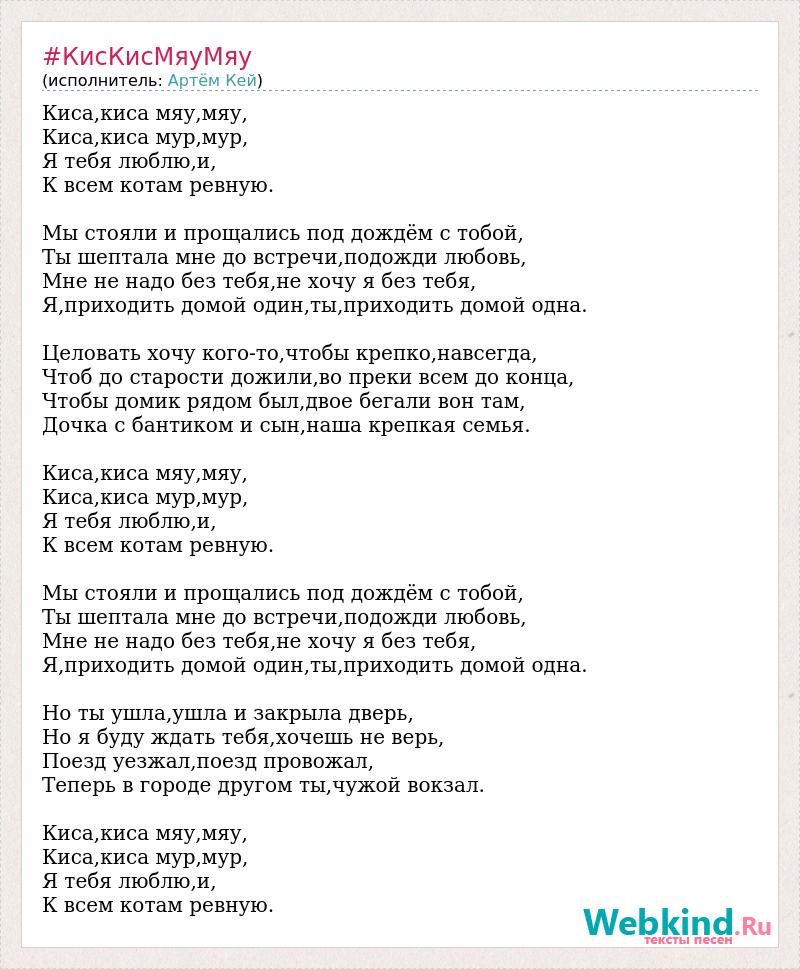 #КисКисМяуМяу
(исполнитель: Артём Кей)

Киса,киса мяу,мяу,
Киса,киса мур,мур,
Я тебя люблю,и,
К всем котам ревную.

Мы стояли и прощались под дождём с тобой,
Ты шептала мне до встречи,подожди любовь,
Мне не надо без тебя,не хочу я без тебя,
Я,приходить домой один,ты,приходить домой одна.

Целовать хочу кого-то,чтобы крепко,навсегда,
Чтоб до старости дожили,во преки всем до конца,
Чтобы домик рядом был,двое бегали вон там,
Дочка с бантиком и сын,наша крепкая семья.

Киса,киса мяу,мяу,
Киса,киса мур,мур,
Я тебя люблю,и,
К всем котам ревную.

Мы стояли и прощались под дождём с тобой,
Ты шептала мне до встречи,подожди любовь,
Мне не надо без тебя,не хочу я без тебя,
Я,приходить домой один,ты,приходить домой одна.

Но ты ушла,ушла и закрыла дверь,
Но я буду ждать тебя,хочешь не верь,
Поезд уезжал,поезд провожал,
Теперь в городе другом ты,чужой вокзал.

Киса,киса мяу,мяу,
Киса,киса мур,мур,
Я тебя люблю,и,
К всем котам ревную.

Webkind.Ru
тексты песен